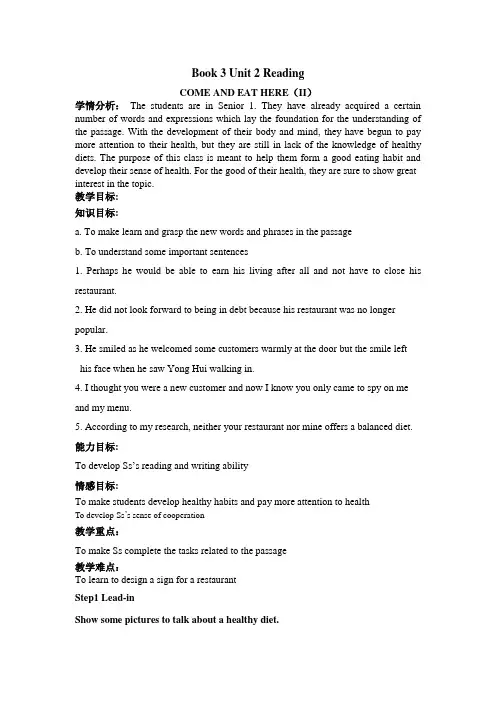 Book 3 Unit 2 Reading

COME AND EAT HERE（II）

学情分析： The students are in Senior 1. They have already acquired a certain number of words and expressions which lay the foundation for the understanding of the passage. With the development of their body and mind, they have begun to pay more attention to their health, but they are still in lack of the knowledge of healthy diets. The purpose of this class is meant to help them form a good eating habit and develop their sense of health. For the good of their health, they are sure to show great interest in the topic.

教学目标:

知识目标:

a. To make learn and grasp the new words and phrases in the passage

b. To understand some important sentences

1. Perhaps he would be able to earn his living after all and not have to close his restaurant.

2. He did not look forward to being in debt because his restaurant was no longer popular.

3. He smiled as he welcomed some customers warmly at the door but the smile left his face when he saw Yong Hui walking in.

4. I thought you were a new customer and now I know you only came to spy on me and my menu.

5. According to my research, neither your restaurant nor mine offers a balanced diet.

能力目标:

To develop Ss's reading and writing ability

情感目标:

To make students develop healthy habits and pay more attention to health

To develop Ss's sense of cooperation

教学重点:

To make Ss complete the tasks related to the passage

教学难点:

To learn to design a sign for a restaurant

Step1 Lead-in

Show some pictures to talk about a healthy diet.